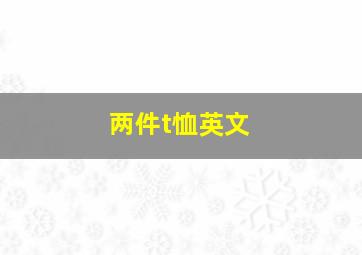 两件t恤英文